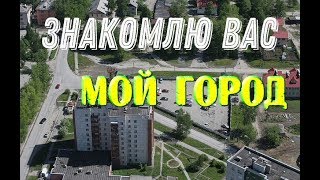 ЗНАКОМЛЮ ВАС

МОЙ ГОРОД